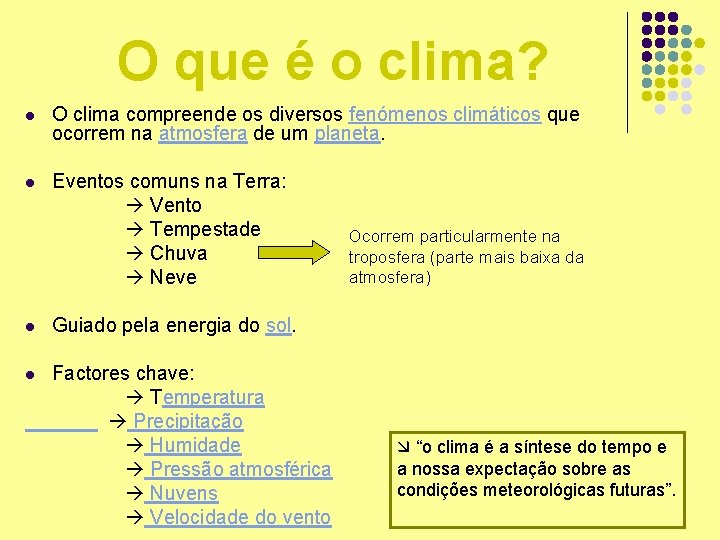 O que é o clima?

• O clima compreende os diversos fenómenos climáticos que ocorrem na atmosfera de um planeta.

• Eventos comuns na Terra:
→ Vento
→ Tempestade
→ Chuva
→ Neve

Ocorrem particularmente na troposfera (parte mais baixa da atmosfera)

• Guiado pela energia do sol.

• Factores chave:
→ Temperatura
→ Precipitação
→ Humidade
→ Pressão atmosférica
→ Nuvens
→ Velocidade do vento

↘ "o clima é a síntese do tempo e a nossa expectação sobre as condições meteorológicas futuras".